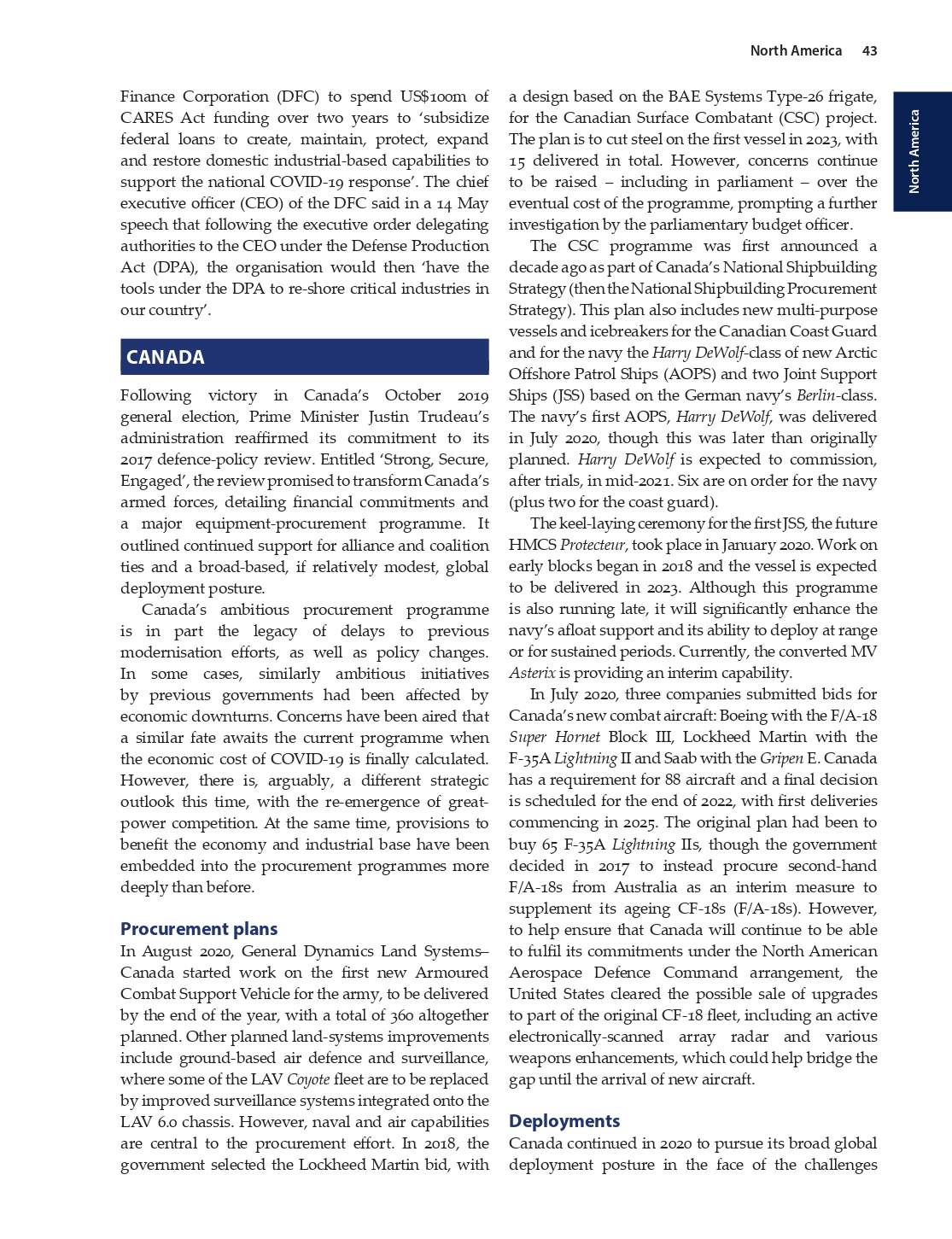 North America 43

North America

Finance Corporation (DFC) to spend US$100m of CARES Act funding over two years to 'subsidize federal loans to create, maintain, protect, expand and restore domestic industrial-based capabilities to support the national COVID-19 response'. The chief executive officer (CEO) of the DFC said in a 14 May speech that following the executive order delegating authorities to the CEO under the Defense Production Act (DPA), the organisation would then 'have the tools under the DPA to re-shore critical industries in our country'.

CANADA

Following victory in Canada's October 2019 general election, Prime Minister Justin Trudeau's administration reaffirmed its commitment to its 2017 defence-policy review. Entitled 'Strong, Secure, Engaged', the review promised to transform Canada's armed forces, detailing financial commitments and a major equipment-procurement programme. It outlined continued support for alliance and coalition ties and a broad-based, if relatively modest, global deployment posture.

Canada's ambitious procurement programme is in part the legacy of delays to previous modernisation efforts, as well as policy changes. In some cases, similarly ambitious initiatives by previous governments had been affected by economic downturns. Concerns have been aired that a similar fate awaits the current programme when the economic cost of COVID-19 is finally calculated. However, there is, arguably, a different strategic outlook this time, with the re-emergence of great-power competition. At the same time, provisions to benefit the economy and industrial base have been embedded into the procurement programmes more deeply than before.

Procurement plans

In August 2020, General Dynamics Land Systems–Canada started work on the first new Armoured Combat Support Vehicle for the army, to be delivered by the end of the year, with a total of 360 altogether planned. Other planned land-systems improvements include ground-based air defence and surveillance, where some of the LAV Coyote fleet are to be replaced by improved surveillance systems integrated onto the LAV 6.0 chassis. However, naval and air capabilities are central to the procurement effort. In 2018, the government selected the Lockheed Martin bid, with a design based on the BAE Systems Type-26 frigate, for the Canadian Surface Combatant (CSC) project. The plan is to cut steel on the first vessel in 2023, with 15 delivered in total. However, concerns continue to be raised – including in parliament – over the eventual cost of the programme, prompting a further investigation by the parliamentary budget officer.

The CSC programme was first announced a decade ago as part of Canada's National Shipbuilding Strategy (then the National Shipbuilding Procurement Strategy). This plan also includes new multi-purpose vessels and icebreakers for the Canadian Coast Guard and for the navy the Harry DeWolf-class of new Arctic Offshore Patrol Ships (AOPS) and two Joint Support Ships (JSS) based on the German navy's Berlin-class. The navy's first AOPS, Harry DeWolf, was delivered in July 2020, though this was later than originally planned. Harry DeWolf is expected to commission, after trials, in mid-2021. Six are on order for the navy (plus two for the coast guard).

The keel-laying ceremony for the first JSS, the future HMCS Protecteur, took place in January 2020. Work on early blocks began in 2018 and the vessel is expected to be delivered in 2023. Although this programme is also running late, it will significantly enhance the navy's afloat support and its ability to deploy at range or for sustained periods. Currently, the converted MV Asterix is providing an interim capability.

In July 2020, three companies submitted bids for Canada's new combat aircraft: Boeing with the F/A-18 Super Hornet Block III, Lockheed Martin with the F-35A Lightning II and Saab with the Gripen E. Canada has a requirement for 88 aircraft and a final decision is scheduled for the end of 2022, with first deliveries commencing in 2025. The original plan had been to buy 65 F-35A Lightning IIs, though the government decided in 2017 to instead procure second-hand F/A-18s from Australia as an interim measure to supplement its ageing CF-18s (F/A-18s). However, to help ensure that Canada will continue to be able to fulfil its commitments under the North American Aerospace Defence Command arrangement, the United States cleared the possible sale of upgrades to part of the original CF-18 fleet, including an active electronically-scanned array radar and various weapons enhancements, which could help bridge the gap until the arrival of new aircraft.

Deployments

Canada continued in 2020 to pursue its broad global deployment posture in the face of the challenges